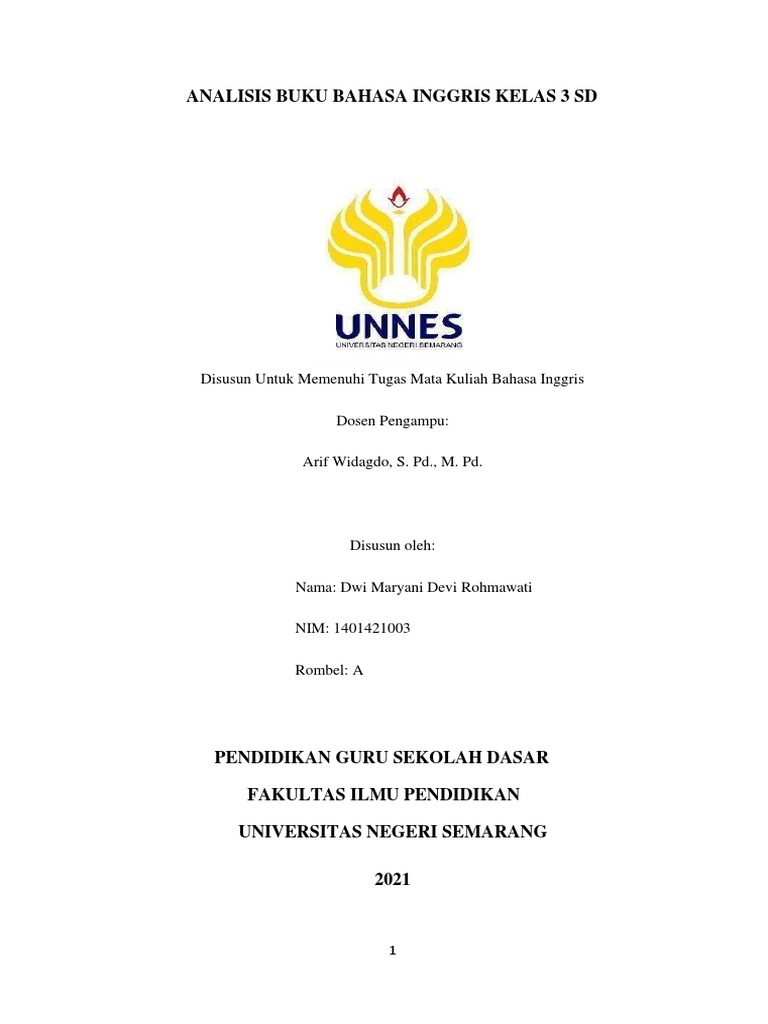 ANALISIS BUKU BAHASA INGGRIS KELAS 3 SD

UNNES
UNIVERSITAS NEGERI SEMARANG

Disusun Untuk Memenuhi Tugas Mata Kuliah Bahasa Inggris

Dosen Pengampu:

Arif Widagdo, S. Pd., M. Pd.

Disusun oleh:

Nama: Dwi Maryani Devi Rohmawati

NIM: 1401421003

Rombel: A

PENDIDIKAN GURU SEKOLAH DASAR

FAKULTAS ILMU PENDIDIKAN

UNIVERSITAS NEGERI SEMARANG

2021

1